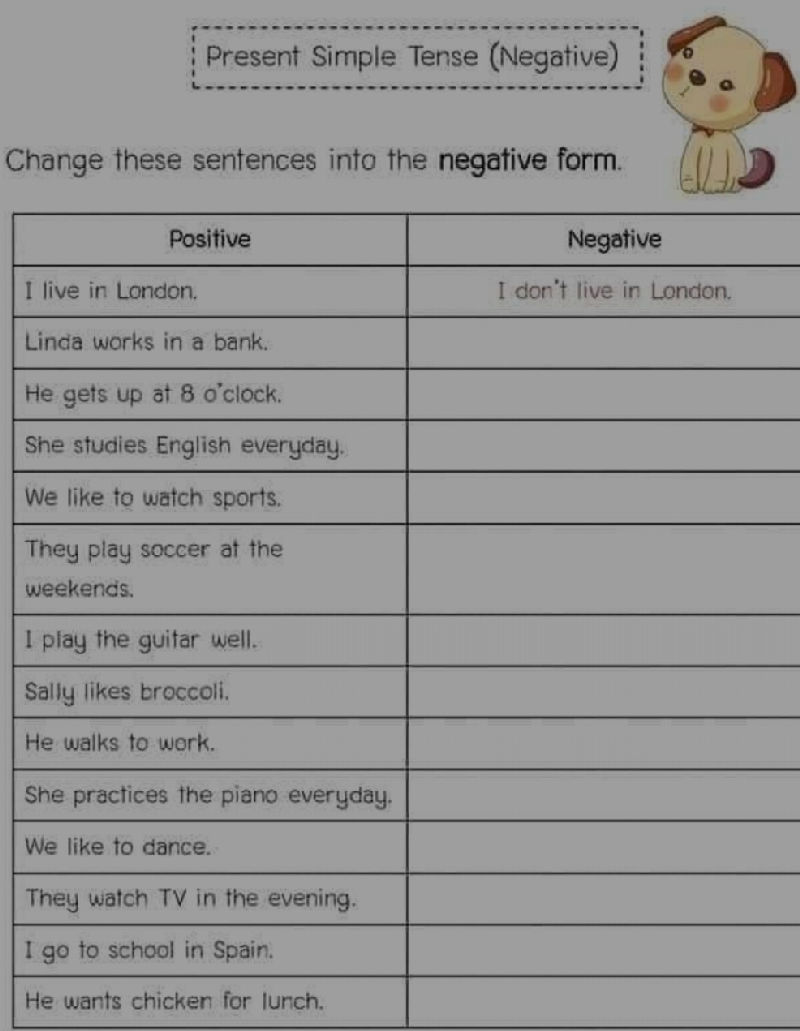 Present Simple Tense (Negative)

Change these sentences into the negative form.

| Positive | Negative |
|---|---|
| I live in London. | I don't live in London. |
| Linda works in a bank. | |
| He gets up at 8 o'clock. | |
| She studies English everyday. | |
| We like to watch sports. | |
| They play soccer at the weekends. | |
| I play the guitar well. | |
| Sally likes broccoli. | |
| He walks to work. | |
| She practices the piano everyday. | |
| We like to dance. | |
| They watch TV in the evening. | |
| I go to school in Spain. | |
| He wants chicken for lunch. | |